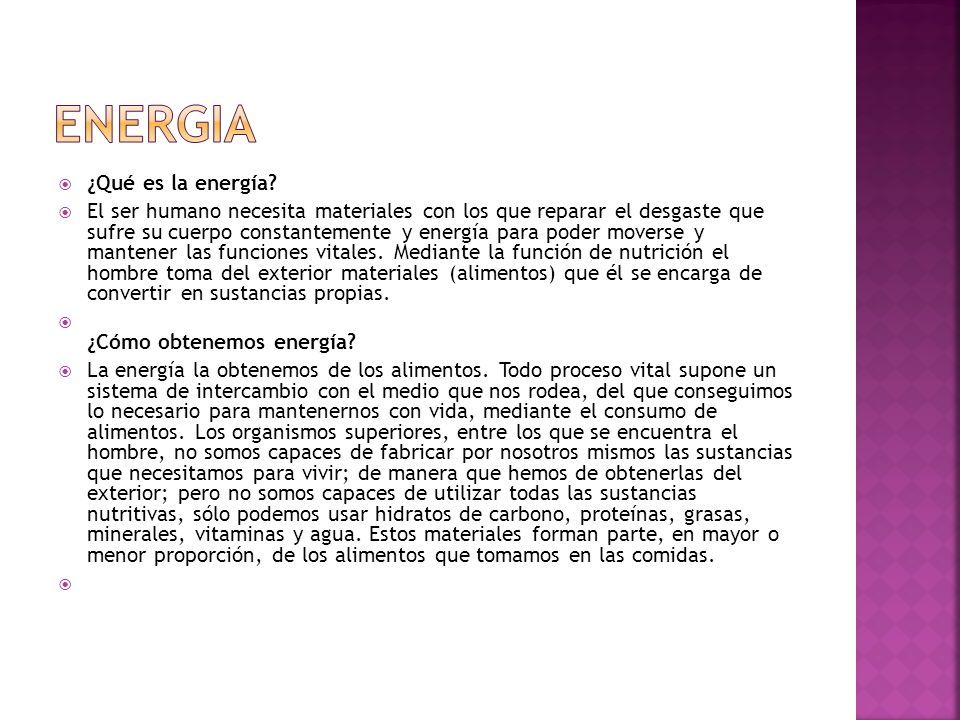 ENERGIA

¿Qué es la energía?

El ser humano necesita materiales con los que reparar el desgaste que sufre su cuerpo constantemente y energía para poder moverse y mantener las funciones vitales. Mediante la función de nutrición el hombre toma del exterior materiales (alimentos) que él se encarga de convertir en sustancias propias.

¿Cómo obtenemos energía?

La energía la obtenemos de los alimentos. Todo proceso vital supone un sistema de intercambio con el medio que nos rodea, del que conseguimos lo necesario para mantenernos con vida, mediante el consumo de alimentos. Los organismos superiores, entre los que se encuentra el hombre, no somos capaces de fabricar por nosotros mismos las sustancias que necesitamos para vivir; de manera que hemos de obtenerlas del exterior; pero no somos capaces de utilizar todas las sustancias nutritivas, sólo podemos usar hidratos de carbono, proteínas, grasas, minerales, vitaminas y agua. Estos materiales forman parte, en mayor o menor proporción, de los alimentos que tomamos en las comidas.